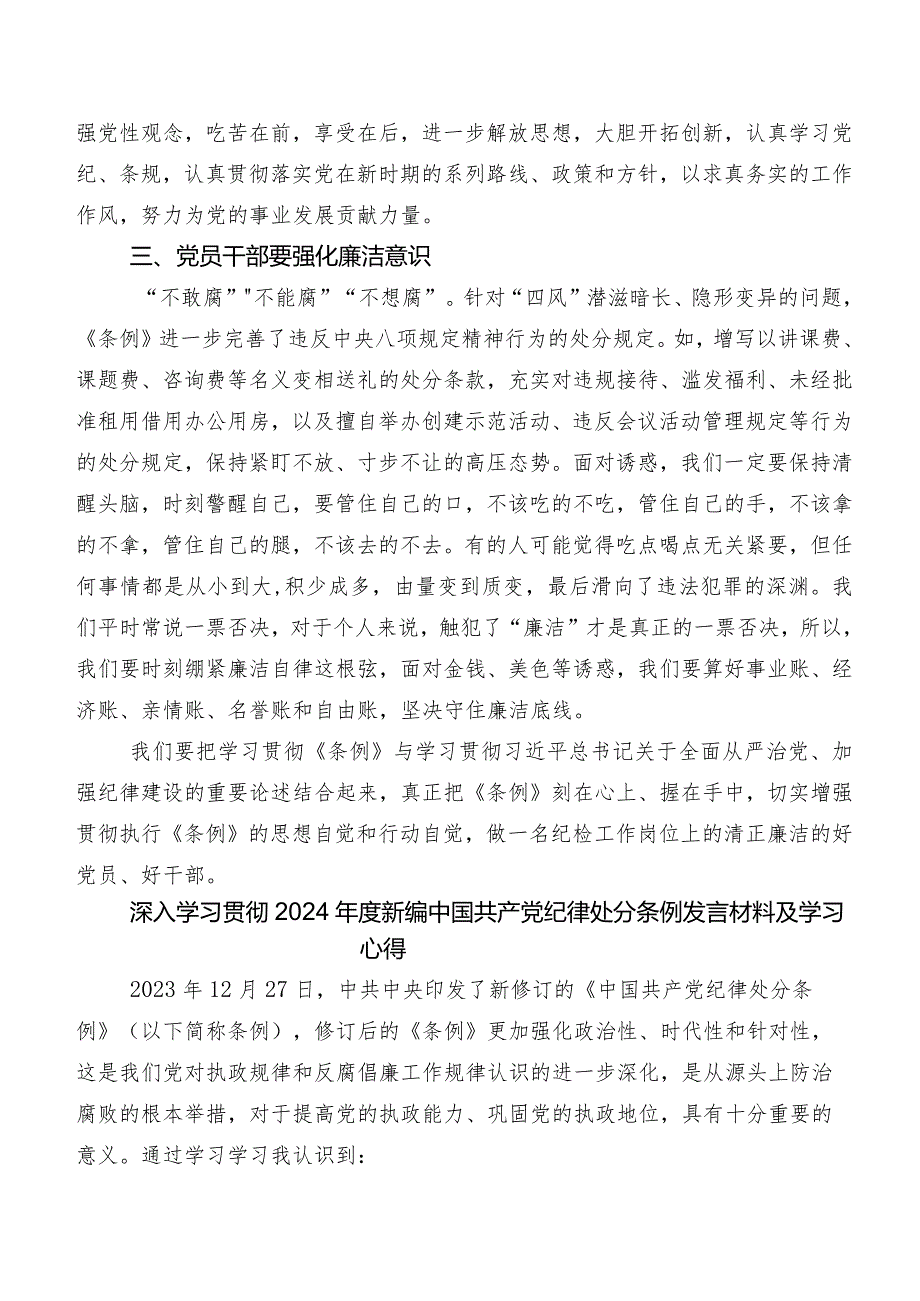 强党性观念，吃苦在前，享受在后，进一步解放思想，大胆开拓创新，认真学习党纪、条规，认真贯彻落实党在新时期的系列路线、政策和方针，以求真务实的工作作风，努力为党的事业发展贡献力量。

三、党员干部要强化廉洁意识

“不敢腐”"不能腐”“不想腐”。针对“四风”潜滋暗长、隐形变异的问题，《条例》进一步完善了违反中央八项规定精神行为的处分规定。如，增写以讲课费、课题费、咨询费等名义变相送礼的处分条款，充实对违规接待、滥发福利、未经批准租用借用办公用房，以及擅自举办创建示范活动、违反会议活动管理规定等行为的处分规定，保持紧盯不放、寸步不让的高压态势。面对诱惑，我们一定要保持清醒头脑，时刻警醒自己，要管住自己的口，不该吃的不吃，管住自己的手，不该拿的不拿，管住自己的腿，不该去的不去。有的人可能觉得吃点喝点无关紧要，但任何事情都是从小到大,积少成多，由量变到质变，最后滑向了违法犯罪的深渊。我们平时常说一票否决，对于个人来说，触犯了“廉洁”才是真正的一票否决，所以，我们要时刻绷紧廉洁自律这根弦，面对金钱、美色等诱惑，我们要算好事业账、经济账、亲情账、名誉账和自由账，坚决守住廉洁底线。

我们要把学习贯彻《条例》与学习贯彻习近平总书记关于全面从严治党、加强纪律建设的重要论述结合起来，真正把《条例》刻在心上、握在手中，切实增强贯彻执行《条例》的思想自觉和行动自觉，做一名纪检工作岗位上的清正廉洁的好党员、好干部。

深入学习贯彻2024年度新编中国共产党纪律处分条例发言材料及学习心得

2023年12月27日，中共中央印发了新修订的《中国共产党纪律处分条例》（以下简称条例），修订后的《条例》更加强化政治性、时代性和针对性，这是我们党对执政规律和反腐倡廉工作规律认识的进一步深化，是从源头上防治腐败的根本举措，对于提高党的执政能力、巩固党的执政地位，具有十分重要的意义。通过学习学习我认识到：